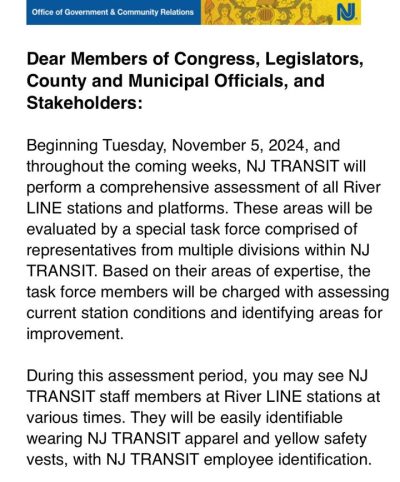 Office of Government & Community Relations

NJ

Dear Members of Congress, Legislators, County and Municipal Officials, and Stakeholders:

Beginning Tuesday, November 5, 2024, and throughout the coming weeks, NJ TRANSIT will perform a comprehensive assessment of all River LINE stations and platforms. These areas will be evaluated by a special task force comprised of representatives from multiple divisions within NJ TRANSIT. Based on their areas of expertise, the task force members will be charged with assessing current station conditions and identifying areas for improvement.

During this assessment period, you may see NJ TRANSIT staff members at River LINE stations at various times. They will be easily identifiable wearing NJ TRANSIT apparel and yellow safety vests, with NJ TRANSIT employee identification.